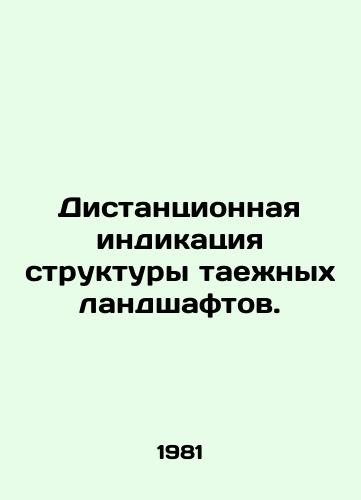 Дистанционная индикация структуры таежных ландшафтов.

1981